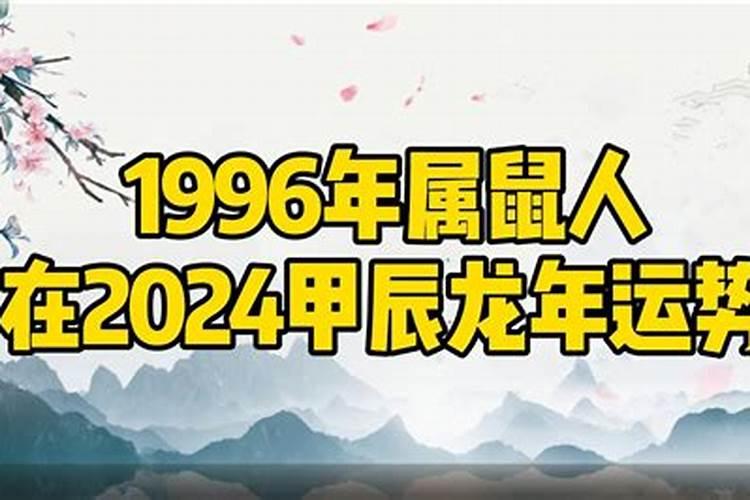 1996年属鼠人
在2024甲辰龙年运势